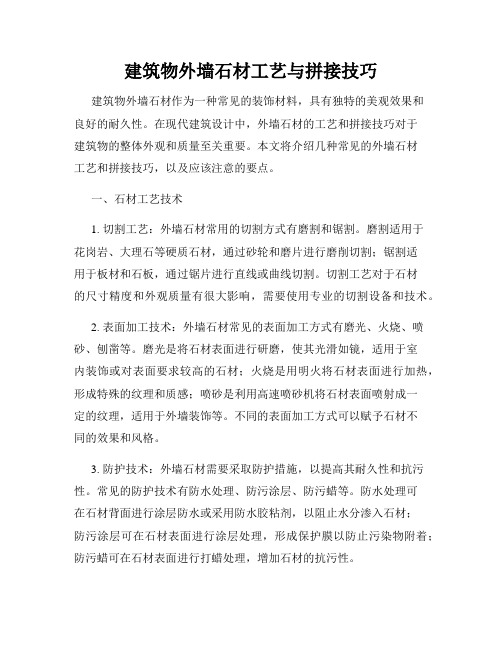 建筑物外墙石材工艺与拼接技巧

建筑物外墙石材作为一种常见的装饰材料，具有独特的美观效果和良好的耐久性。在现代建筑设计中，外墙石材的工艺和拼接技巧对于建筑物的整体外观和质量至关重要。本文将介绍几种常见的外墙石材工艺和拼接技巧，以及应该注意的要点。

一、石材工艺技术

1. 切割工艺：外墙石材常用的切割方式有磨割和锯割。磨割适用于花岗岩、大理石等硬质石材，通过砂轮和磨片进行磨削切割；锯割适用于板材和石板，通过锯片进行直线或曲线切割。切割工艺对于石材的尺寸精度和外观质量有很大影响，需要使用专业的切割设备和技术。

2. 表面加工技术：外墙石材常见的表面加工方式有磨光、火烧、喷砂、刨凿等。磨光是将石材表面进行研磨，使其光滑如镜，适用于室内装饰或对表面要求较高的石材；火烧是用明火将石材表面进行加热，形成特殊的纹理和质感；喷砂是利用高速喷砂机将石材表面喷射成一定的纹理，适用于外墙装饰等。不同的表面加工方式可以赋予石材不同的效果和风格。

3. 防护技术：外墙石材需要采取防护措施，以提高其耐久性和抗污性。常见的防护技术有防水处理、防污涂层、防污蜡等。防水处理可在石材背面进行涂层防水或采用防水胶粘剂，以阻止水分渗入石材；防污涂层可在石材表面进行涂层处理，形成保护膜以防止污染物附着；防污蜡可在石材表面进行打蜡处理，增加石材的抗污性。